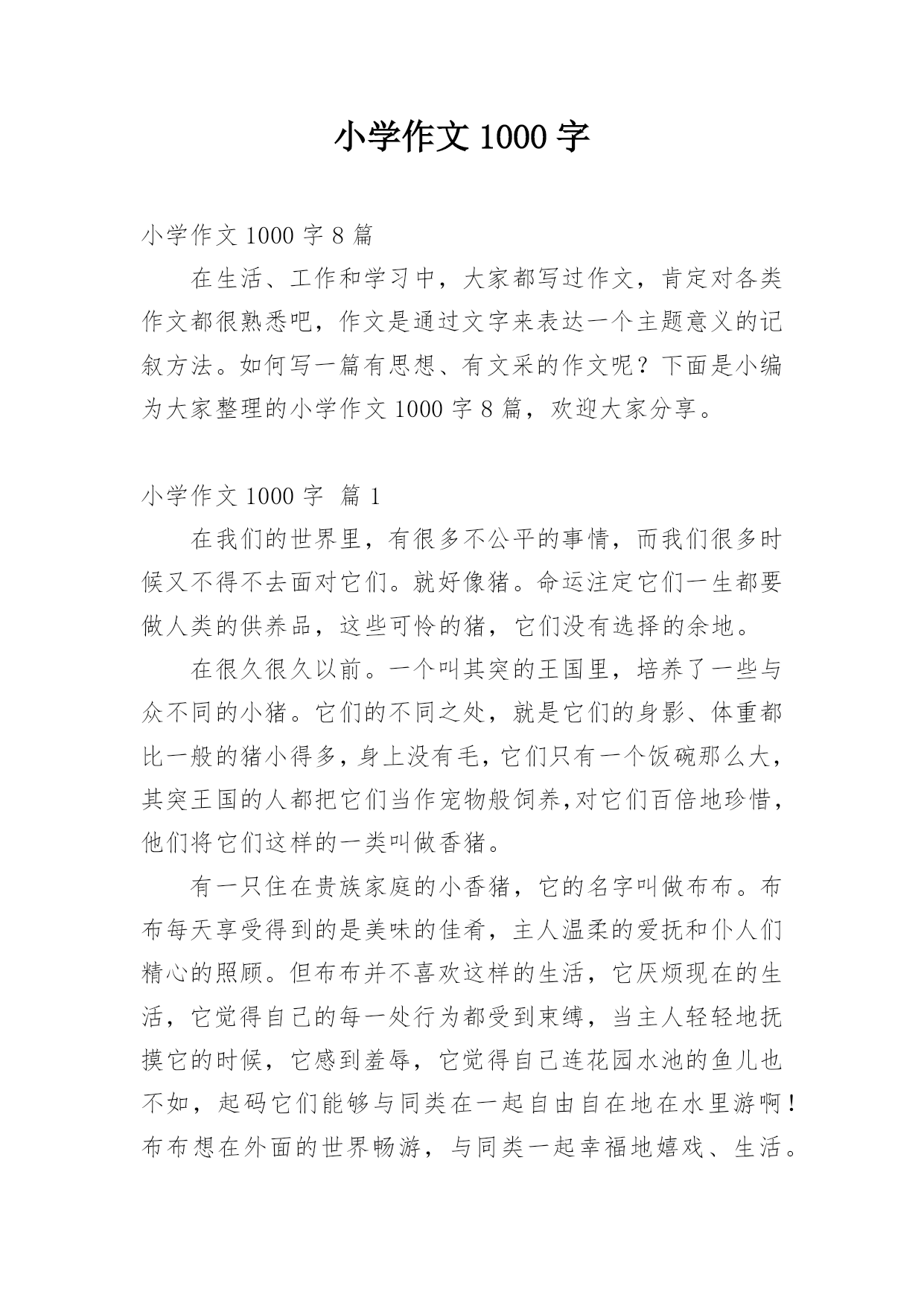 小学作文1000字

小学作文1000字8篇

在生活、工作和学习中，大家都写过作文，肯定对各类作文都很熟悉吧，作文是通过文字来表达一个主题意义的记叙方法。如何写一篇有思想、有文采的作文呢？下面是小编为大家整理的小学作文1000字8篇，欢迎大家分享。

小学作文1000字 篇1

在我们的世界里，有很多不公平的事情，而我们很多时候又不得不去面对它们。就好像猪。命运注定它们一生都要做人类的供养品，这些可怜的猪，它们没有选择的余地。

在很久很久以前。一个叫其突的王国里，培养了一些与众不同的小猪。它们的不同之处，就是它们的身影、体重都比一般的猪小得多，身上没有毛，它们只有一个饭碗那么大，其突王国的人都把它们当作宠物般饲养,对它们百倍地珍惜，他们将它们这样的一类叫做香猪。

有一只住在贵族家庭的小香猪，它的名字叫做布布。布布每天享受得到的是美味的佳肴，主人温柔的爱抚和仆人们精心的照顾。但布布并不喜欢这样的生活，它厌烦现在的生活，它觉得自己的每一处行为都受到束缚，当主人轻轻地抚摸它的时候，它感到羞辱，它觉得自己连花园水池的鱼儿也不如，起码它们能够与同类在一起自由自在地在水里游啊！布布想在外面的世界畅游，与同类一起幸福地嬉戏、生活。